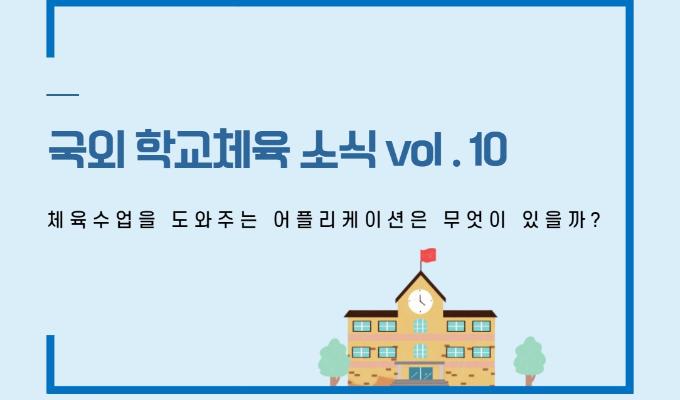 국외 학교체육 소식 vol . 10

체육수업을 도와주는 어플리케이션은 무엇이 있을까?